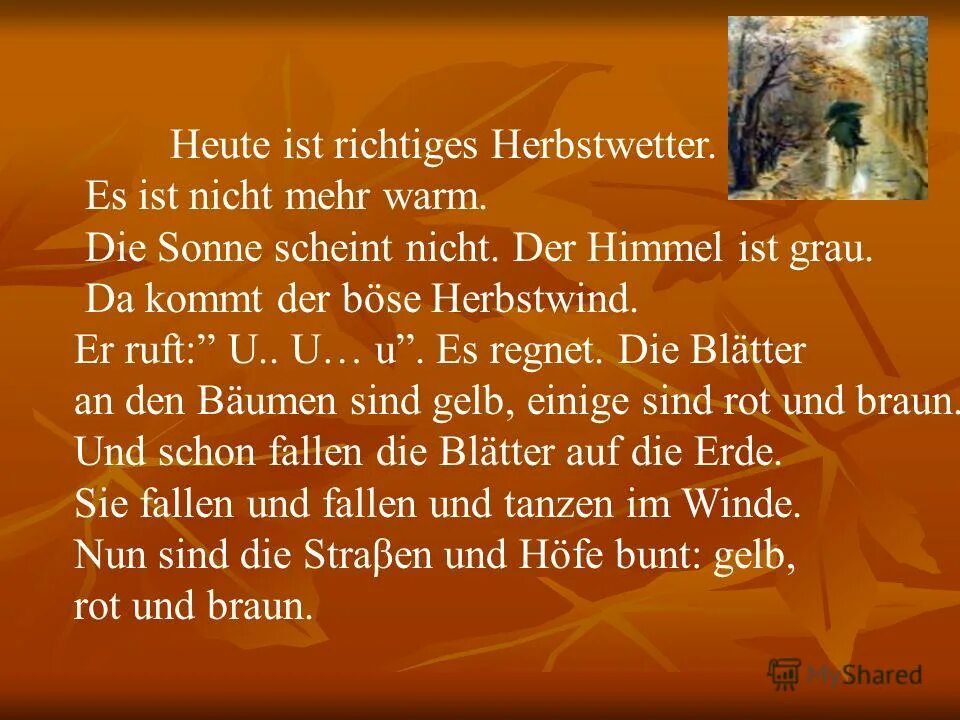 Heute ist richtiges Herbstwetter.
Es ist nicht mehr warm.
Die Sonne scheint nicht. Der Himmel ist grau.
Da kommt der böse Herbstwind.
Er ruft:” U.. U… u”. Es regnet. Die Blätter an den Bäumen sind gelb, einige sind rot und braun. Und schon fallen die Blätter auf die Erde. Sie fallen und fallen und tanzen im Winde. Nun sind die Straβen und Höfe bunt: gelb, rot und braun.

MyShared